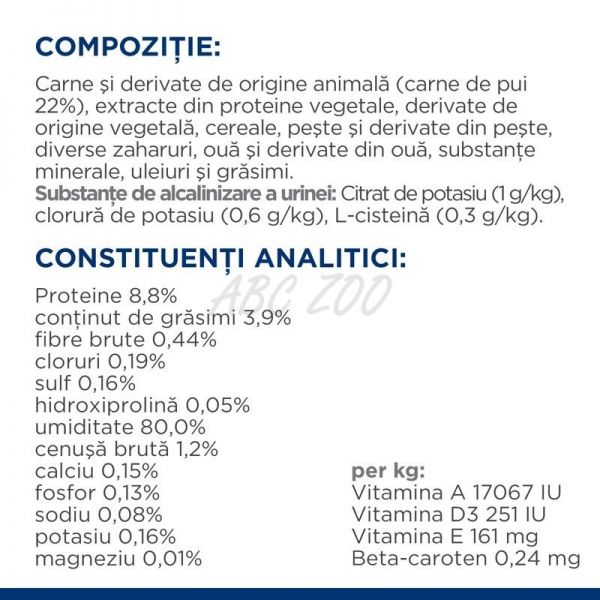 COMPOZIȚIE:

Carne și derivate de origine animală (carne de pui 22%), extracte din proteine vegetale, derivate de origine vegetală, cereale, pește și derivate din pește, diverse zaharuri, ouă și derivate din ouă, substanțe minerale, uleiuri și grăsimi.
Substanțe de alcalinizare a urinei: Citrat de potasiu (1 g/kg), clorură de potasiu (0,6 g/kg), L-cisteină (0,3 g/kg).

CONSTITUENȚI ANALITICI:

ABC ZOO

Proteine 8,8%
conținut de grăsimi 3,9%
fibre brute 0,44%
cloruri 0,19%
sulf 0,16%
hidroxiprolină 0,05%
umiditate 80,0%
cenușă brută 1,2%
calciu 0,15%
fosfor 0,13%
sodiu 0,08%
potasiu 0,16%
magneziu 0,01%

per kg:
Vitamina A 17067 IU
Vitamina D3 251 IU
Vitamina E 161 mg
Beta-caroten 0,24 mg